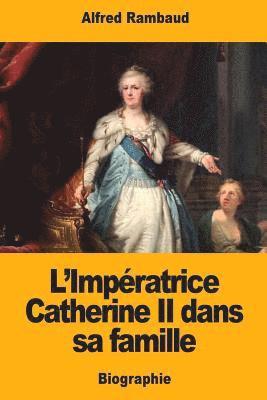 Alfred Rambaud

L'Impératrice Catherine II dans sa famille

Biographie